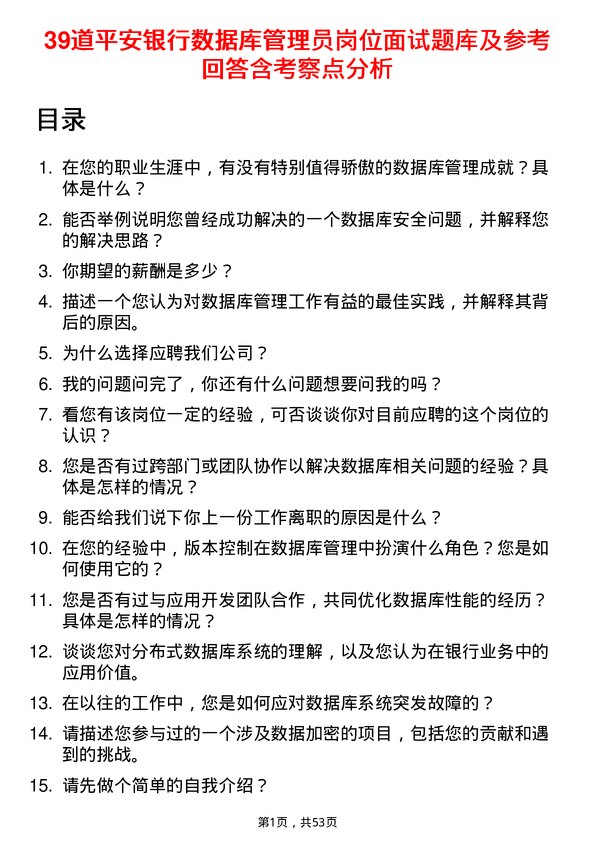 39道平安银行数据库管理员岗位面试题库及参考回答含考察点分析

目录

1. 在您的职业生涯中，有没有特别值得骄傲的数据库管理成就？具体是什么？
2. 能否举例说明您曾经成功解决的一个数据库安全问题，并解释您的解决思路？
3. 你期望的薪酬是多少？
4. 描述一个您认为对数据库管理工作有益的最佳实践，并解释其背后的原因。
5. 为什么选择应聘我们公司？
6. 我的问题问完了，你还有什么问题想要问我的吗？
7. 看您有该岗位一定的经验，可否谈谈你对目前应聘的这个岗位的认识？
8. 您是否有过跨部门或团队协作以解决数据库相关问题的经验？具体是怎样的情况？
9. 能否给我们说下你上一份工作离职的原因是什么？
10. 在您的经验中，版本控制在数据库管理中扮演什么角色？您是如何使用它的？
11. 您是否有过与应用开发团队合作，共同优化数据库性能的经历？具体是怎样的情况？
12. 谈谈您对分布式数据库系统的理解，以及您认为在银行业务中的应用价值。
13. 在以往的工作中，您是如何应对数据库系统突发故障的？
14. 请描述您参与过的一个涉及数据加密的项目，包括您的贡献和遇到的挑战。
15. 请先做个简单的自我介绍？

第1页，共53页